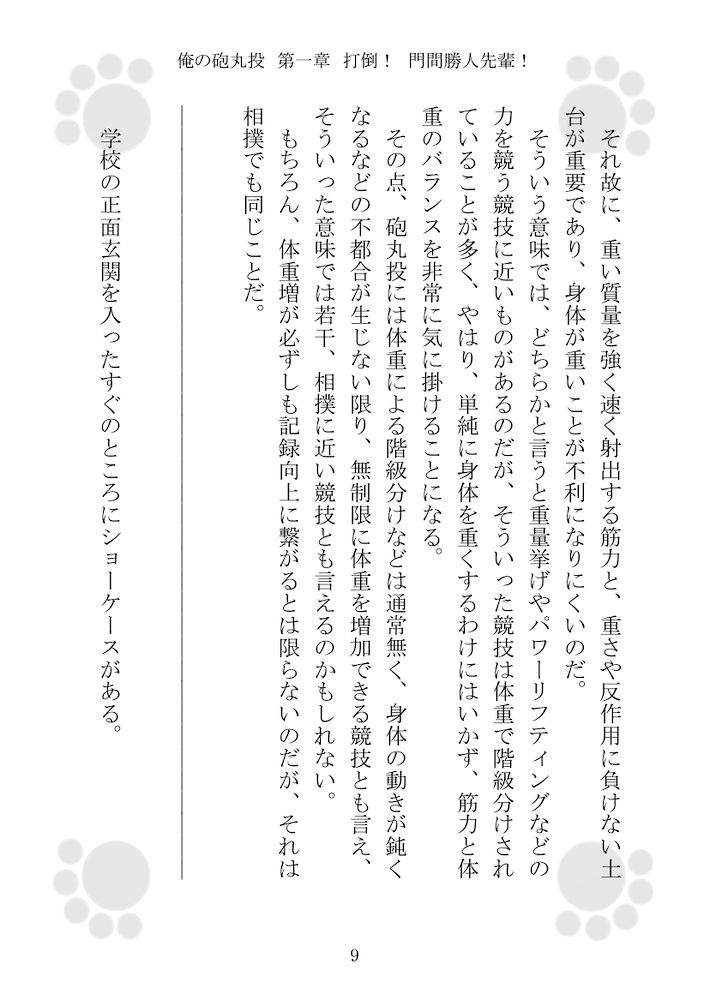 俺の砲丸投　第一章　打倒！　門間勝人先輩！

それ故に、重い質量を強く速く射出する筋力と、重さや反作用に負けない土台が重要であり、身体が重いことが不利になりにくいのだ。

そういう意味では、どちらかと言うと重量挙げやパワーリフティングなどの力を競う競技に近いものがあるのだが、そういった競技は体重で階級分けされていることが多く、やはり、単純に身体を重くするわけにはいかず、筋力と体重のバランスを非常に気に掛けることになる。

その点、砲丸投には体重による階級分けなどは通常無く、身体の動きが鈍くなるなどの不都合が生じない限り、無制限に体重を増加できる競技とも言え、そういった意味では若干、相撲に近い競技とも言えるのかもしれない。

もちろん、体重増が必ずしも記録向上に繋がるとは限らないのだが、それは相撲でも同じことだ。

学校の正面玄関を入ったすぐのところにショーケースがある。

9